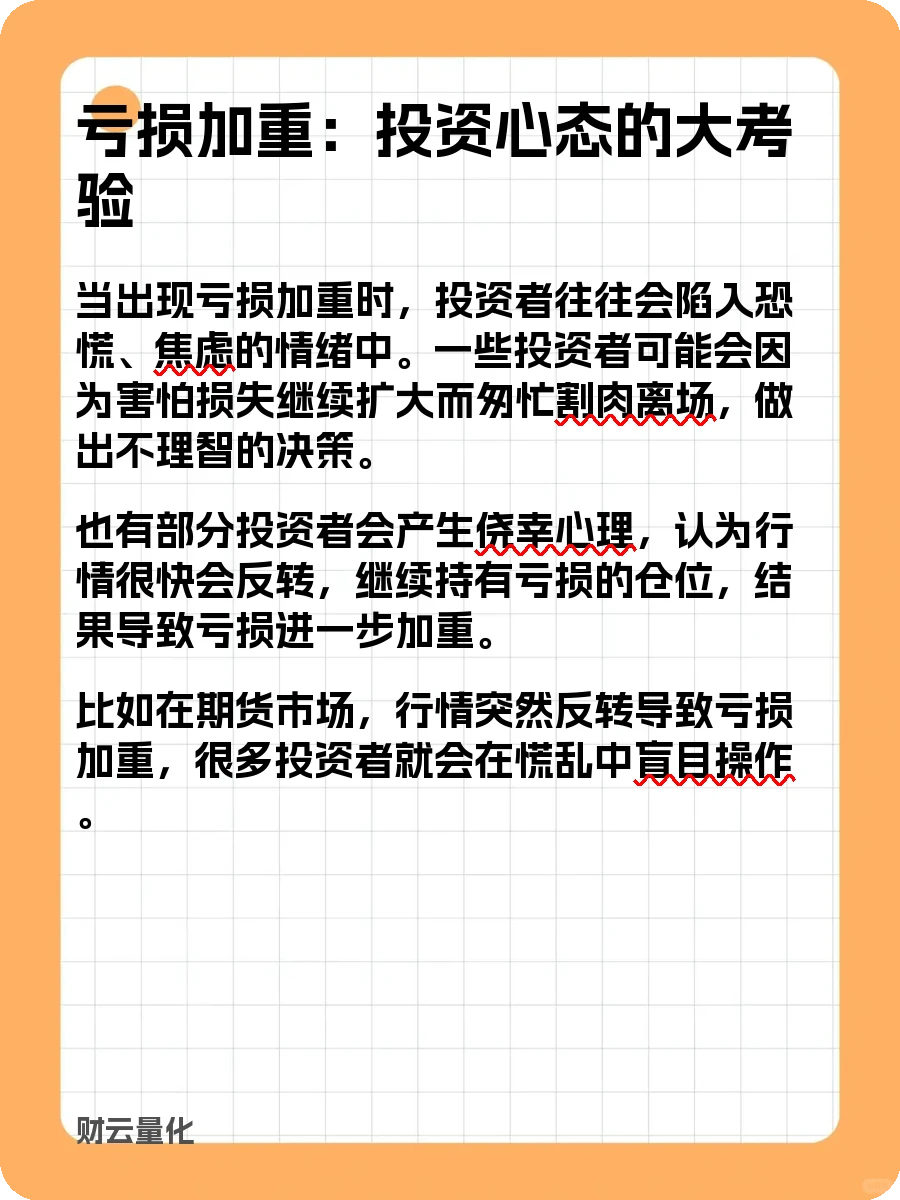 亏损加重：投资心态的大考验

当出现亏损加重时，投资者往往会陷入恐慌、焦虑的情绪中。一些投资者可能会因为害怕损失继续扩大而匆忙割肉离场，做出不理智的决策。

也有部分投资者会产生侥幸心理，认为行情很快会反转，继续持有亏损的仓位，结果导致亏损进一步加重。

比如在期货市场，行情突然反转导致亏损加重，很多投资者就会在慌乱中盲目操作。

财云量化